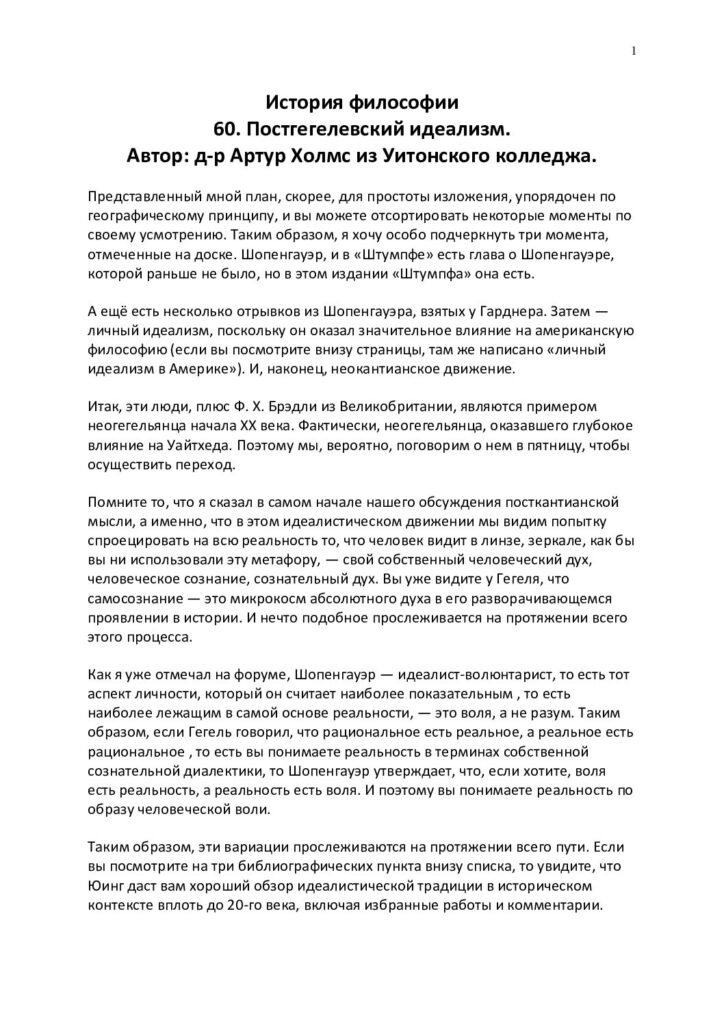 1

История философии
60. Постгегелевский идеализм.
Автор: д-р Артур Холмс из Уитонского колледжа.

Представленный мной план, скорее, для простоты изложения, упорядочен по географическому принципу, и вы можете отсортировать некоторые моменты по своему усмотрению. Таким образом, я хочу особо подчеркнуть три момента, отмеченные на доске. Шопенгауэр, и в «Штумпфе» есть глава о Шопенгауэре, которой раньше не было, но в этом издании «Штумпфа» она есть.

А ещё есть несколько отрывков из Шопенгауэра, взятых у Гарднера. Затем — личный идеализм, поскольку он оказал значительное влияние на американскую философию (если вы посмотрите внизу страницы, там же написано «личный идеализм в Америке»). И, наконец, неокантианское движение.

Итак, эти люди, плюс Ф. Х. Брэдли из Великобритании, являются примером неогегельянца начала XX века. Фактически, неогегельянца, оказавшего глубокое влияние на Уайтхеда. Поэтому мы, вероятно, поговорим о нем в пятницу, чтобы осуществить переход.

Помните то, что я сказал в самом начале нашего обсуждения посткантианской мысли, а именно, что в этом идеалистическом движении мы видим попытку спроецировать на всю реальность то, что человек видит в линзе, зеркале, как бы вы ни использовали эту метафору, — свой собственный человеческий дух, человеческое сознание, сознательный дух. Вы уже видите у Гегеля, что самосознание — это микрокосм абсолютного духа в его разворачивающемся проявлении в истории. И нечто подобное прослеживается на протяжении всего этого процесса.

Как я уже отмечал на форуме, Шопенгауэр — идеалист-волюнтарист, то есть тот аспект личности, который он считает наиболее показательным , то есть наиболее лежащим в самой основе реальности, — это воля, а не разум. Таким образом, если Гегель говорил, что рациональное есть реальное, а реальное есть рациональное , то есть вы понимаете реальность в терминах собственной сознательной диалектики, то Шопенгауэр утверждает, что, если хотите, воля есть реальность, а реальность есть воля. И поэтому вы понимаете реальность по образу человеческой воли.

Таким образом, эти вариации прослеживаются на протяжении всего пути. Если вы посмотрите на три библиографических пункта внизу списка, то увидите, что Юинг даст вам хороший обзор идеалистической традиции в историческом контексте вплоть до 20-го века, включая избранные работы и комментарии.